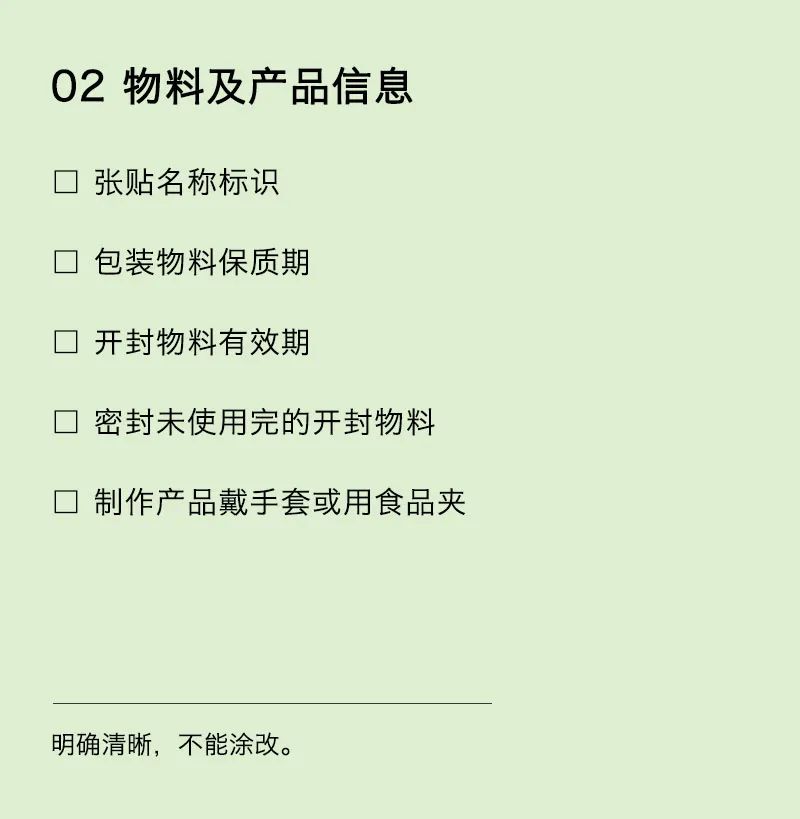 02 物料及产品信息

☐ 张贴名称标识

☐ 包装物料保质期

☐ 开封物料有效期

☐ 密封未使用完的开封物料

☐ 制作产品戴手套或用食品夹

明确清晰，不能涂改。